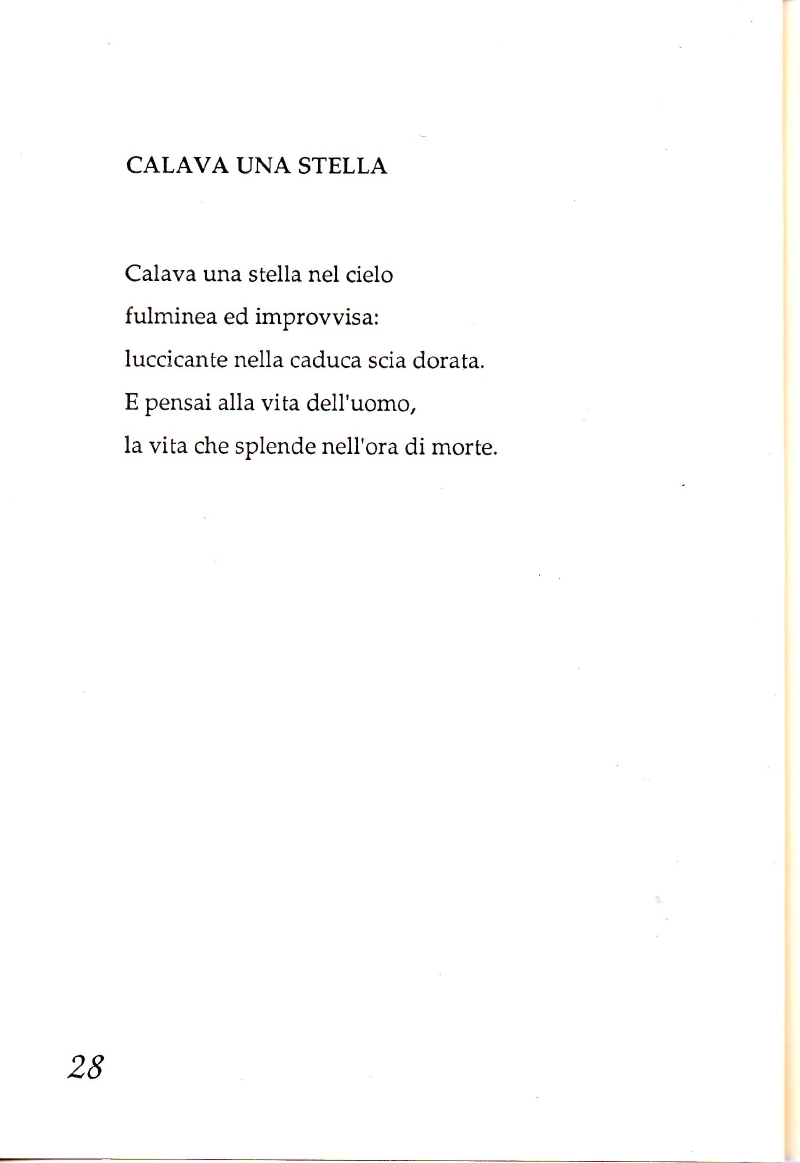 CALAVA UNA STELLA

Calava una stella nel cielo
fulminea ed improvvisa:
luccicante nella caduca scia dorata.
E pensai alla vita dell'uomo,
la vita che splende nell'ora di morte.

28